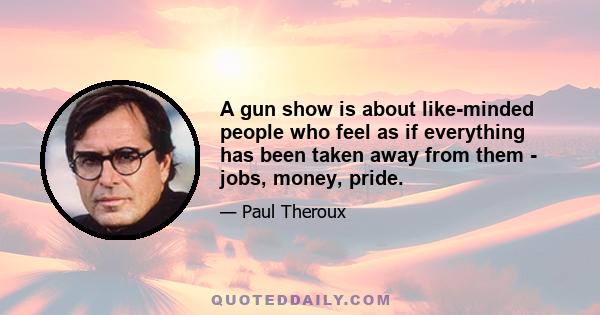 A gun show is about like-minded people who feel as if everything has been taken away from them - jobs, money, pride.

— Paul Theroux

QUOTEDDAILY.COM